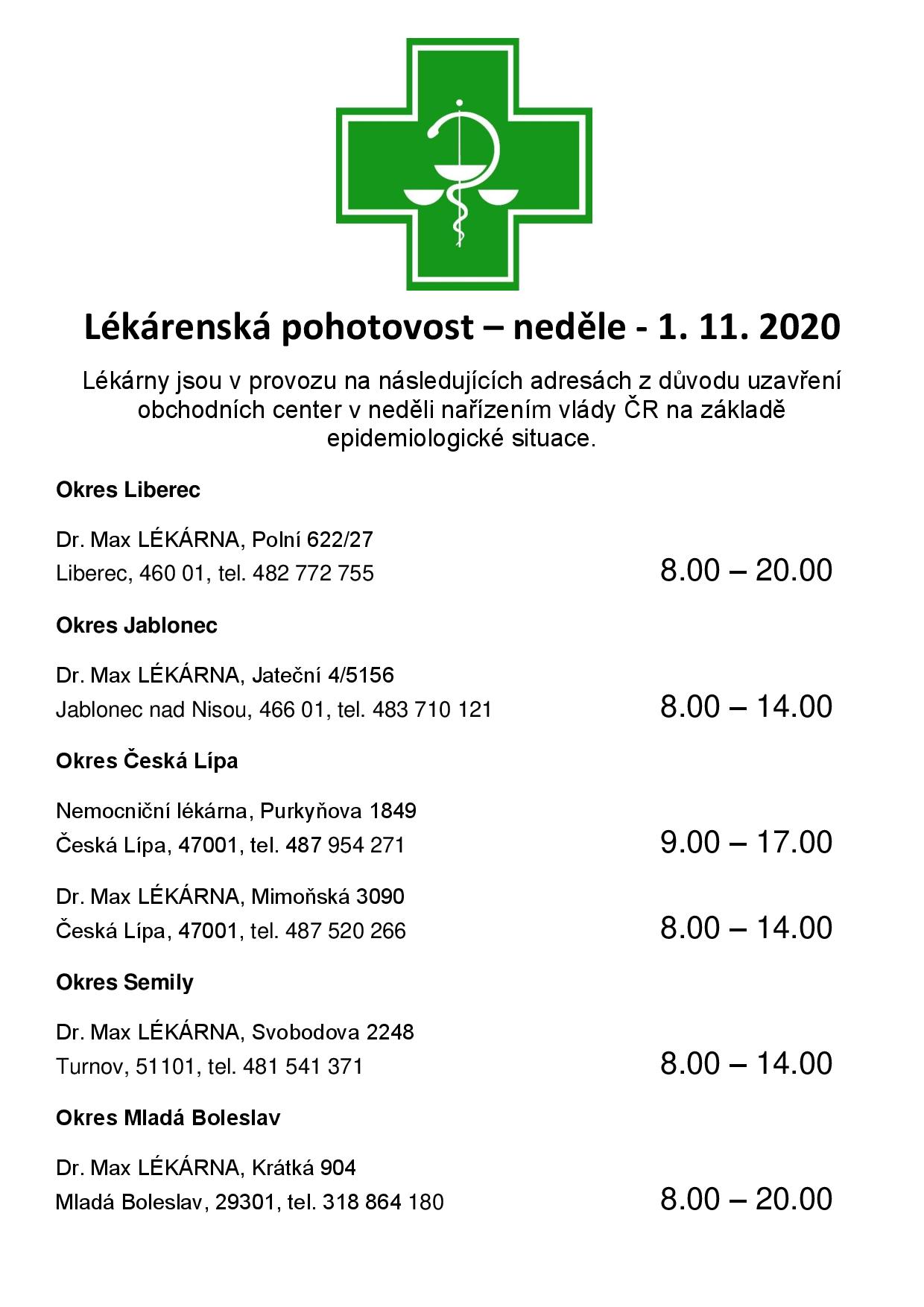 Lékárenská pohotovost – neděle - 1. 11. 2020

Lékárny jsou v provozu na následujících adresách z důvodu uzavření obchodních center v neděli nařízením vlády ČR na základě epidemiologické situace.

Okres Liberec

Dr. Max LÉKÁRNA, Polní 622/27
Liberec, 460 01, tel. 482 772 755
8.00 – 20.00

Okres Jablonec

Dr. Max LÉKÁRNA, Jateční 4/5156
Jablonec nad Nisou, 466 01, tel. 483 710 121
8.00 – 14.00

Okres Česká Lípa

Nemocniční lékárna, Purkyňova 1849
Česká Lípa, 47001, tel. 487 954 271
9.00 – 17.00

Dr. Max LÉKÁRNA, Mimoňská 3090
Česká Lípa, 47001, tel. 487 520 266
8.00 – 14.00

Okres Semily

Dr. Max LÉKÁRNA, Svobodova 2248
Turnov, 51101, tel. 481 541 371
8.00 – 14.00

Okres Mladá Boleslav

Dr. Max LÉKÁRNA, Krátká 904
Mladá Boleslav, 29301, tel. 318 864 180
8.00 – 20.00